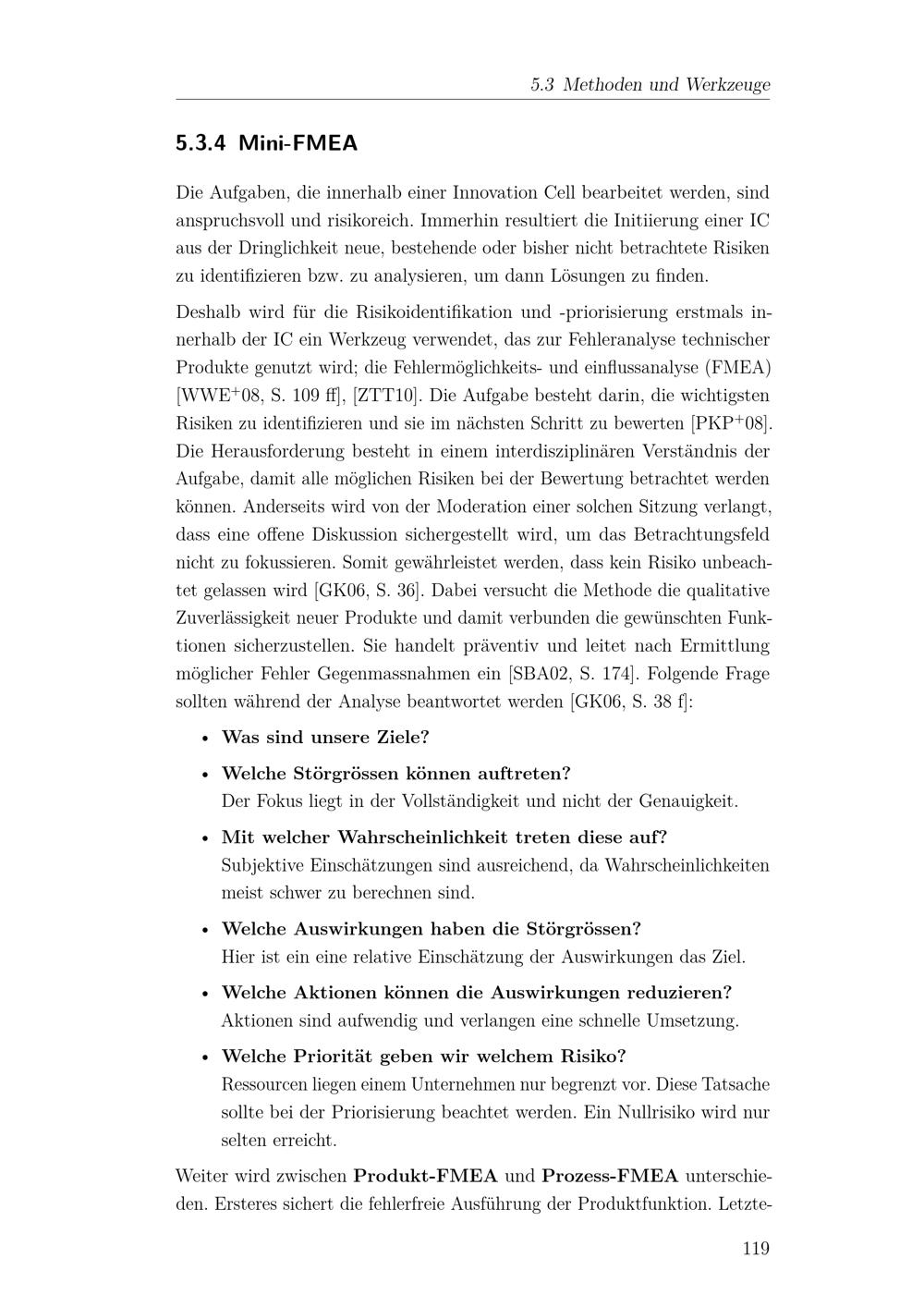 5.3 Methoden und Werkzeuge

5.3.4 Mini-FMEA

Die Aufgaben, die innerhalb einer Innovation Cell bearbeitet werden, sind anspruchsvoll und risikoreich. Immerhin resultiert die Initiierung einer IC aus der Dringlichkeit neue, bestehende oder bisher nicht betrachtete Risiken zu identifizieren bzw. zu analysieren, um dann Lösungen zu finden.

Deshalb wird für die Risikoidentifikation und -priorisierung erstmals innerhalb der IC ein Werkzeug verwendet, das zur Fehleranalyse technischer Produkte genutzt wird; die Fehlermöglichkeits- und einflussanalyse (FMEA) [WWE$^+$08, S. 109 ff], [ZTT10]. Die Aufgabe besteht darin, die wichtigsten Risiken zu identifizieren und sie im nächsten Schritt zu bewerten [PKP$^+$08]. Die Herausforderung besteht in einem interdisziplinären Verständnis der Aufgabe, damit alle möglichen Risiken bei der Bewertung betrachtet werden können. Anderseits wird von der Moderation einer solchen Sitzung verlangt, dass eine offene Diskussion sichergestellt wird, um das Betrachtungsfeld nicht zu fokussieren. Somit gewährleistet werden, dass kein Risiko unbeachtet gelassen wird [GK06, S. 36]. Dabei versucht die Methode die qualitative Zuverlässigkeit neuer Produkte und damit verbunden die gewünschten Funktionen sicherzustellen. Sie handelt präventiv und leitet nach Ermittlung möglicher Fehler Gegenmassnahmen ein [SBA02, S. 174]. Folgende Frage sollten während der Analyse beantwortet werden [GK06, S. 38 f]:

• Was sind unsere Ziele?

• Welche Störgrössen können auftreten?
Der Fokus liegt in der Vollständigkeit und nicht der Genauigkeit.

• Mit welcher Wahrscheinlichkeit treten diese auf?
Subjektive Einschätzungen sind ausreichend, da Wahrscheinlichkeiten meist schwer zu berechnen sind.

• Welche Auswirkungen haben die Störgrössen?
Hier ist ein eine relative Einschätzung der Auswirkungen das Ziel.

• Welche Aktionen können die Auswirkungen reduzieren?
Aktionen sind aufwendig und verlangen eine schnelle Umsetzung.

• Welche Priorität geben wir welchem Risiko?
Ressourcen liegen einem Unternehmen nur begrenzt vor. Diese Tatsache sollte bei der Priorisierung beachtet werden. Ein Nullrisiko wird nur selten erreicht.

Weiter wird zwischen Produkt-FMEA und Prozess-FMEA unterschieden. Ersteres sichert die fehlerfreie Ausführung der Produktfunktion. Letzte-

119